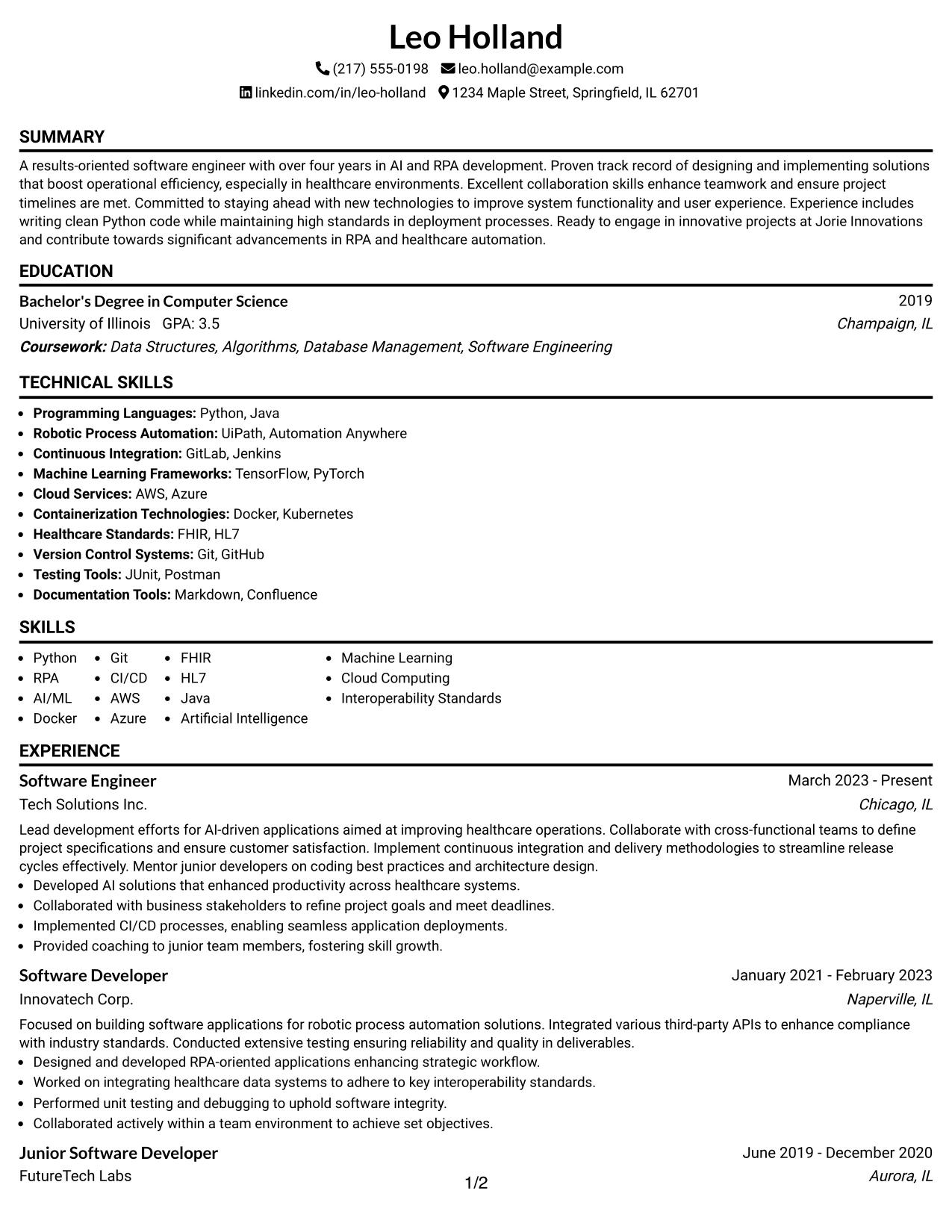 Leo Holland

(217) 555-0198 leo.holland@example.com

linkedin.com/in/leo-holland 1234 Maple Street, Springfield, IL 62701

SUMMARY

A results-oriented software engineer with over four years in AI and RPA development. Proven track record of designing and implementing solutions that boost operational efficiency, especially in healthcare environments. Excellent collaboration skills enhance teamwork and ensure project timelines are met. Committed to staying ahead with new technologies to improve system functionality and user experience. Experience includes writing clean Python code while maintaining high standards in deployment processes. Ready to engage in innovative projects at Jorie Innovations and contribute towards significant advancements in RPA and healthcare automation.

EDUCATION

Bachelor's Degree in Computer Science
2019
University of Illinois GPA: 3.5
Champaign, IL
Coursework: Data Structures, Algorithms, Database Management, Software Engineering

TECHNICAL SKILLS

• Programming Languages: Python, Java
• Robotic Process Automation: UiPath, Automation Anywhere
• Continuous Integration: GitLab, Jenkins
• Machine Learning Frameworks: TensorFlow, PyTorch
• Cloud Services: AWS, Azure
• Containerization Technologies: Docker, Kubernetes
• Healthcare Standards: FHIR, HL7
• Version Control Systems: Git, GitHub
• Testing Tools: JUnit, Postman
• Documentation Tools: Markdown, Confluence

SKILLS

• Python
• RPA
• AI/ML
• Docker
• Git
• CI/CD
• AWS
• Azure
• FHIR
• HL7
• Java
• Artificial Intelligence
• Machine Learning
• Cloud Computing
• Interoperability Standards

EXPERIENCE

Software Engineer
March 2023 - Present
Tech Solutions Inc.
Chicago, IL

Lead development efforts for AI-driven applications aimed at improving healthcare operations. Collaborate with cross-functional teams to define project specifications and ensure customer satisfaction. Implement continuous integration and delivery methodologies to streamline release cycles effectively. Mentor junior developers on coding best practices and architecture design.
• Developed AI solutions that enhanced productivity across healthcare systems.
• Collaborated with business stakeholders to refine project goals and meet deadlines.
• Implemented CI/CD processes, enabling seamless application deployments.
• Provided coaching to junior team members, fostering skill growth.

Software Developer
January 2021 - February 2023
Innovatech Corp.
Naperville, IL

Focused on building software applications for robotic process automation solutions. Integrated various third-party APIs to enhance compliance with industry standards. Conducted extensive testing ensuring reliability and quality in deliverables.
• Designed and developed RPA-oriented applications enhancing strategic workflow.
• Worked on integrating healthcare data systems to adhere to key interoperability standards.
• Performed unit testing and debugging to uphold software integrity.
• Collaborated actively within a team environment to achieve set objectives.

Junior Software Developer
June 2019 - December 2020
FutureTech Labs
Aurora, IL

1/2